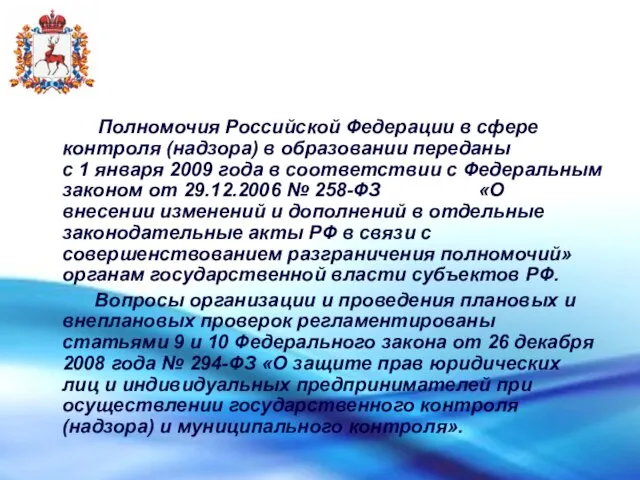 Полномочия Российской Федерации в сфере контроля (надзора) в образовании переданы с 1 января 2009 года в соответствии с Федеральным законом от 29.12.2006 № 258-ФЗ «О внесении изменений и дополнений в отдельные законодательные акты РФ в связи с совершенствованием разграничения полномочий» органам государственной власти субъектов РФ.

Вопросы организации и проведения плановых и внеплановых проверок регламентированы статьями 9 и 10 Федерального закона от 26 декабря 2008 года № 294-ФЗ «О защите прав юридических лиц и индивидуальных предпринимателей при осуществлении государственного контроля (надзора) и муниципального контроля».